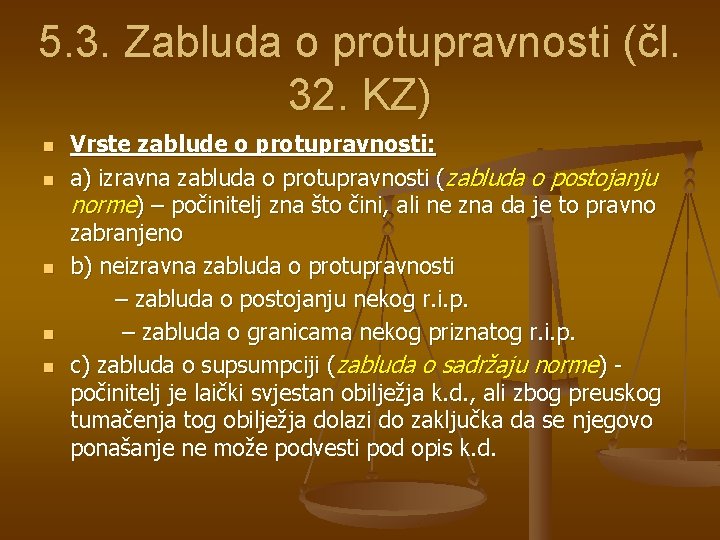 5.3. Zabluda o protupravnosti (čl. 32. KZ)

Vrste zablude o protupravnosti:

a) izravna zabluda o protupravnosti (zabluda o postojanju norme) – počinitelj zna što čini, ali ne zna da je to pravno zabranjeno

b) neizravna zabluda o protupravnosti
– zabluda o postojanju nekog r.i.p.

– zabluda o granicama nekog priznatog r.i.p.

c) zabluda o supsumpciji (zabluda o sadržaju norme) - počinitelj je laički svjestan obilježja k.d., ali zbog preuskog tumačenja tog obilježja dolazi do zaključka da se njegovo ponašanje ne može podvesti pod opis k.d.